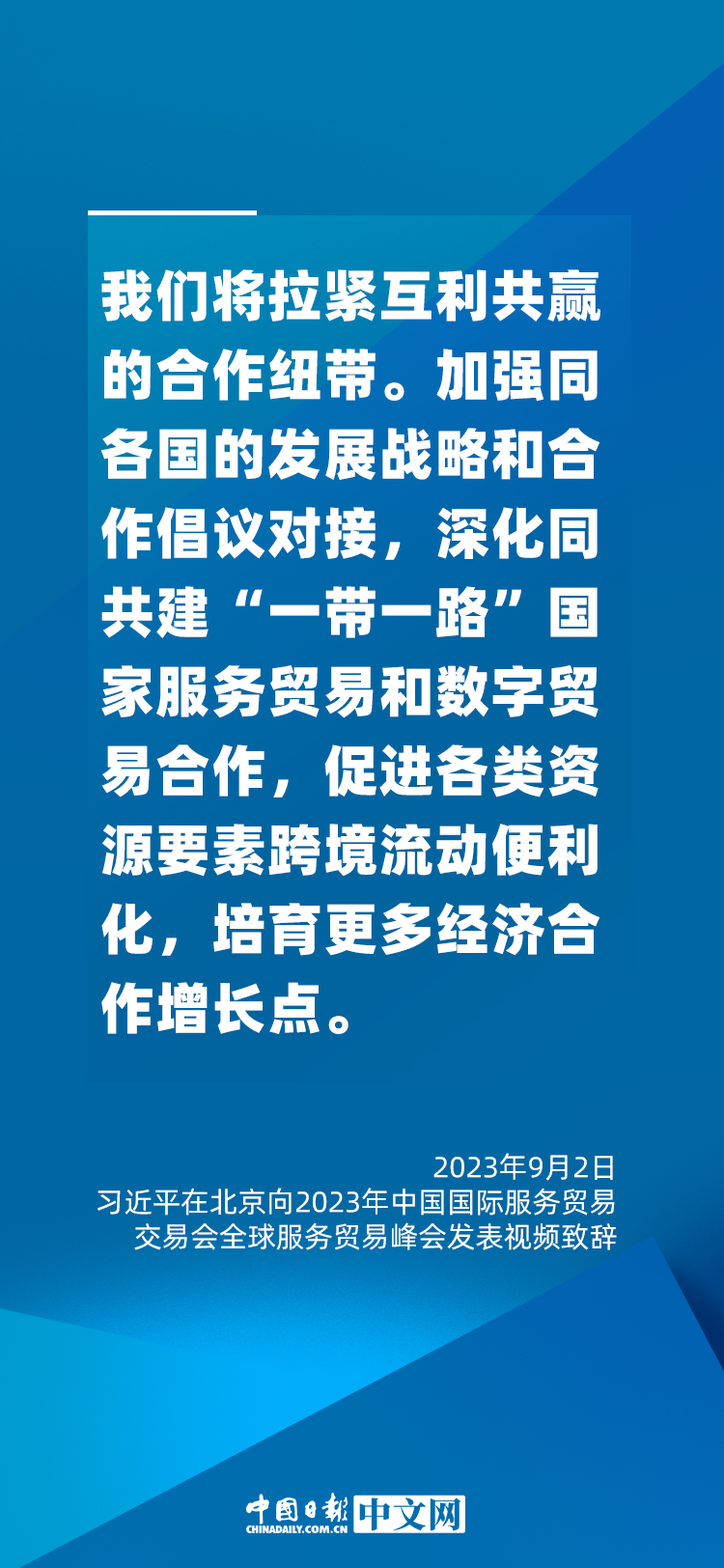 我们将拉紧互利共赢的合作纽带。加强同各国的发展战略和合作倡议对接，深化同共建“一带一路”国家服务贸易和数字贸易合作，促进各类资源要素跨境流动便利化，培育更多经济合作增长点。

2023年9月2日
习近平在北京向2023年中国国际服务贸易交易会全球服务贸易峰会发表视频致辞

中国日报 CHINADAILY.COM.CN 中文网